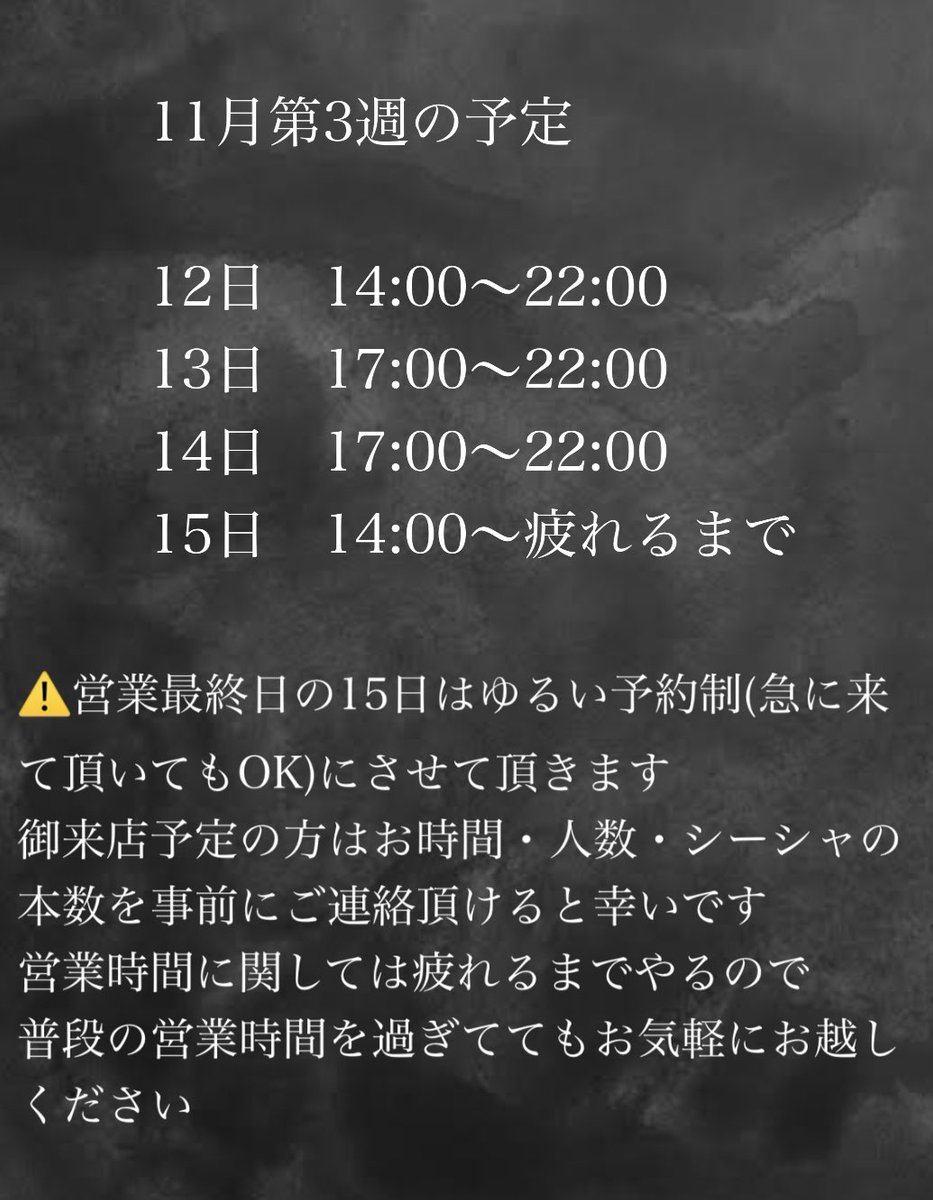 11月第3週の予定

12日　14:00〜22:00
13日　17:00〜22:00
14日　17:00〜22:00
15日　14:00〜疲れるまで

⚠️営業最終日の15日はゆるい予約制(急に来て頂いてもOK)にさせて頂きます
御来店予定の方はお時間・人数・シーシャの本数を事前にご連絡頂けると幸いです
営業時間に関しては疲れるまでやるので
普段の営業時間を過ぎててもお気軽にお越しください